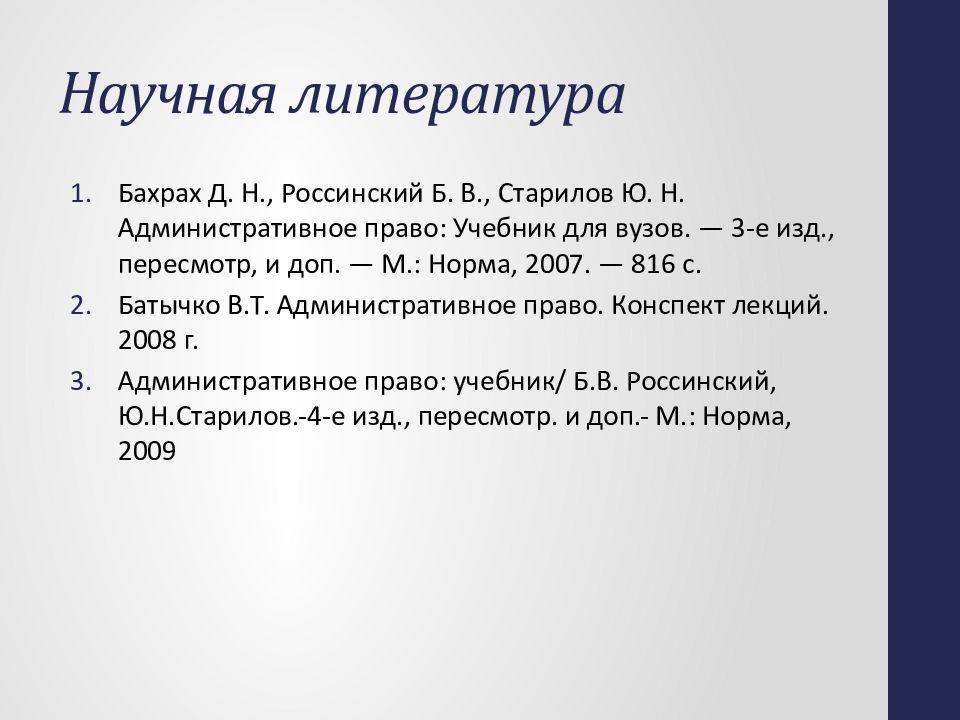 Научная литература

1. Бахрах Д. Н., Россинский Б. В., Старилов Ю. Н. Административное право: Учебник для вузов. — 3-е изд., пересмотр, и доп. — М.: Норма, 2007. — 816 с.
2. Батычко В.Т. Административное право. Конспект лекций. 2008 г.
3. Административное право: учебник/ Б.В. Россинский, Ю.Н.Старилов.-4-е изд., пересмотр. и доп.- М.: Норма, 2009